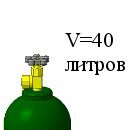 V=40
литров